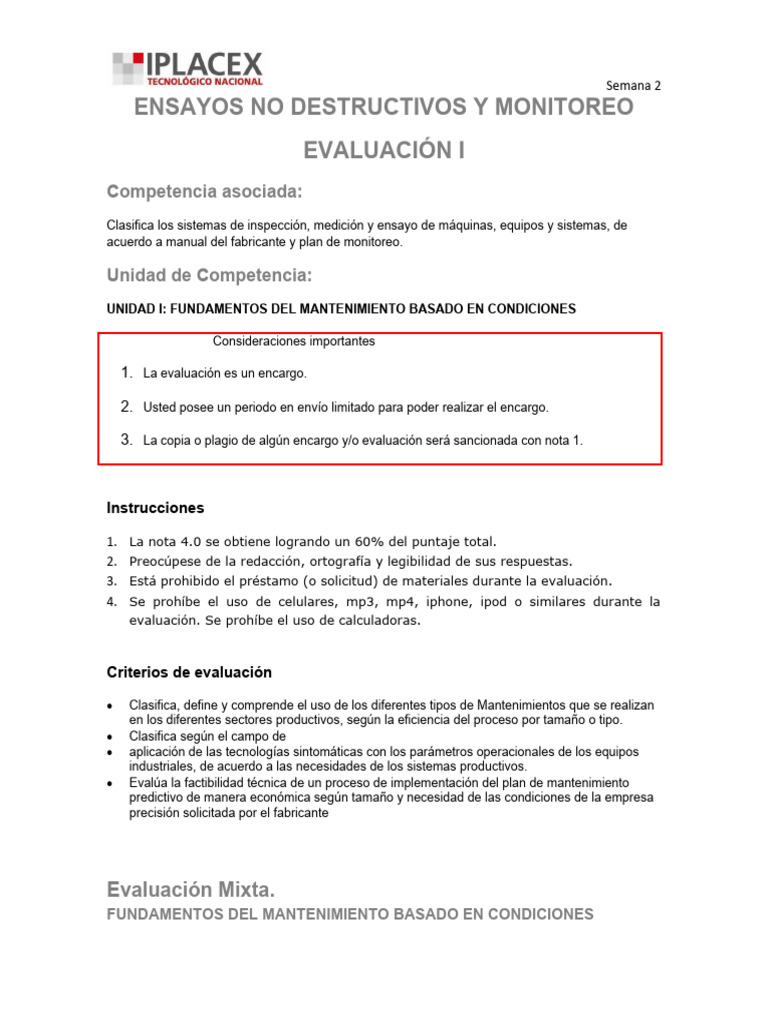 IPLACEX
TECNOLÓGICO NACIONAL

Semana 2

ENSAYOS NO DESTRUCTIVOS Y MONITOREO

EVALUACIÓN I

Competencia asociada:

Clasifica los sistemas de inspección, medición y ensayo de máquinas, equipos y sistemas, de acuerdo a manual del fabricante y plan de monitoreo.

Unidad de Competencia:

UNIDAD I: FUNDAMENTOS DEL MANTENIMIENTO BASADO EN CONDICIONES

Consideraciones importantes

1. La evaluación es un encargo.
2. Usted posee un periodo en envío limitado para poder realizar el encargo.
3. La copia o plagio de algún encargo y/o evaluación será sancionada con nota 1.

Instrucciones

1. La nota 4.0 se obtiene logrando un 60% del puntaje total.
2. Preocúpese de la redacción, ortografía y legibilidad de sus respuestas.
3. Está prohibido el préstamo (o solicitud) de materiales durante la evaluación.
4. Se prohíbe el uso de celulares, mp3, mp4, iphone, ipod o similares durante la evaluación. Se prohíbe el uso de calculadoras.

Criterios de evaluación

• Clasifica, define y comprende el uso de los diferentes tipos de Mantenimientos que se realizan en los diferentes sectores productivos, según la eficiencia del proceso por tamaño o tipo.
• Clasifica según el campo de
• aplicación de las tecnologías sintomáticas con los parámetros operacionales de los equipos industriales, de acuerdo a las necesidades de los sistemas productivos.
• Evalúa la factibilidad técnica de un proceso de implementación del plan de mantenimiento predictivo de manera económica según tamaño y necesidad de las condiciones de la empresa precisión solicitada por el fabricante

Evaluación Mixta.
FUNDAMENTOS DEL MANTENIMIENTO BASADO EN CONDICIONES